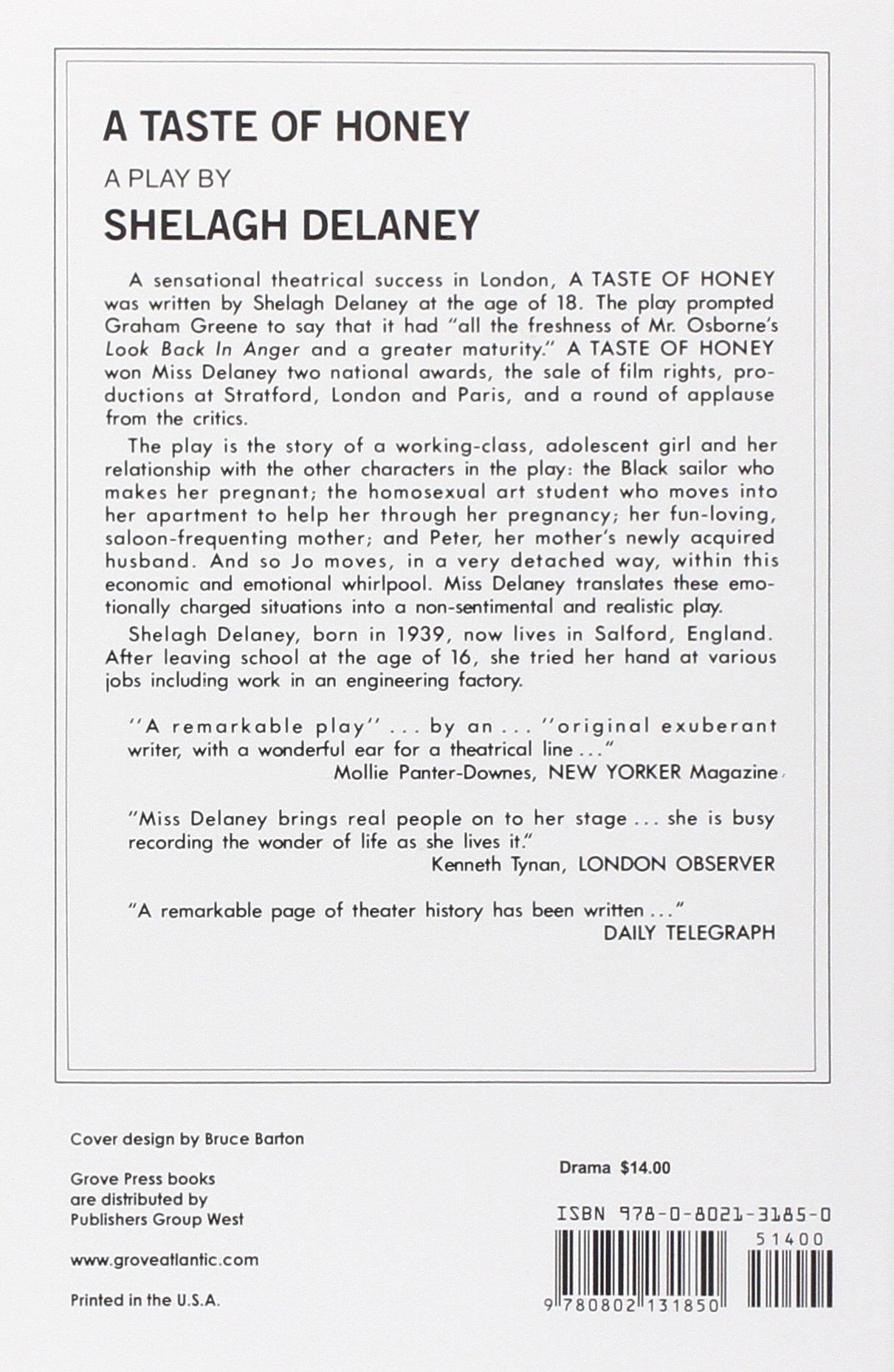 A TASTE OF HONEY

A PLAY BY

SHELAGH DELANEY

A sensational theatrical success in London, A TASTE OF HONEY was written by Shelagh Delaney at the age of 18. The play prompted Graham Greene to say that it had "all the freshness of Mr. Osborne's Look Back In Anger and a greater maturity." A TASTE OF HONEY won Miss Delaney two national awards, the sale of film rights, productions at Stratford, London and Paris, and a round of applause from the critics.

The play is the story of a working-class, adolescent girl and her relationship with the other characters in the play: the Black sailor who makes her pregnant; the homosexual art student who moves into her apartment to help her through her pregnancy; her fun-loving, saloon-frequenting mother; and Peter, her mother's newly acquired husband. And so Jo moves, in a very detached way, within this economic and emotional whirlpool. Miss Delaney translates these emotionally charged situations into a non-sentimental and realistic play.

Shelagh Delaney, born in 1939, now lives in Salford, England. After leaving school at the age of 16, she tried her hand at various jobs including work in an engineering factory.

"A remarkable play" ... by an ... "original exuberant writer, with a wonderful ear for a theatrical line ..."
Mollie Panter-Downes, NEW YORKER Magazine

"Miss Delaney brings real people on to her stage ... she is busy recording the wonder of life as she lives it."
Kenneth Tynan, LONDON OBSERVER

"A remarkable page of theater history has been written ..."
DAILY TELEGRAPH

Cover design by Bruce Barton

Grove Press books are distributed by Publishers Group West

www.groveatlantic.com

Printed in the U.S.A.

Drama $14.00

ISBN 978-0-8021-3185-0

51400

9 780802 131850